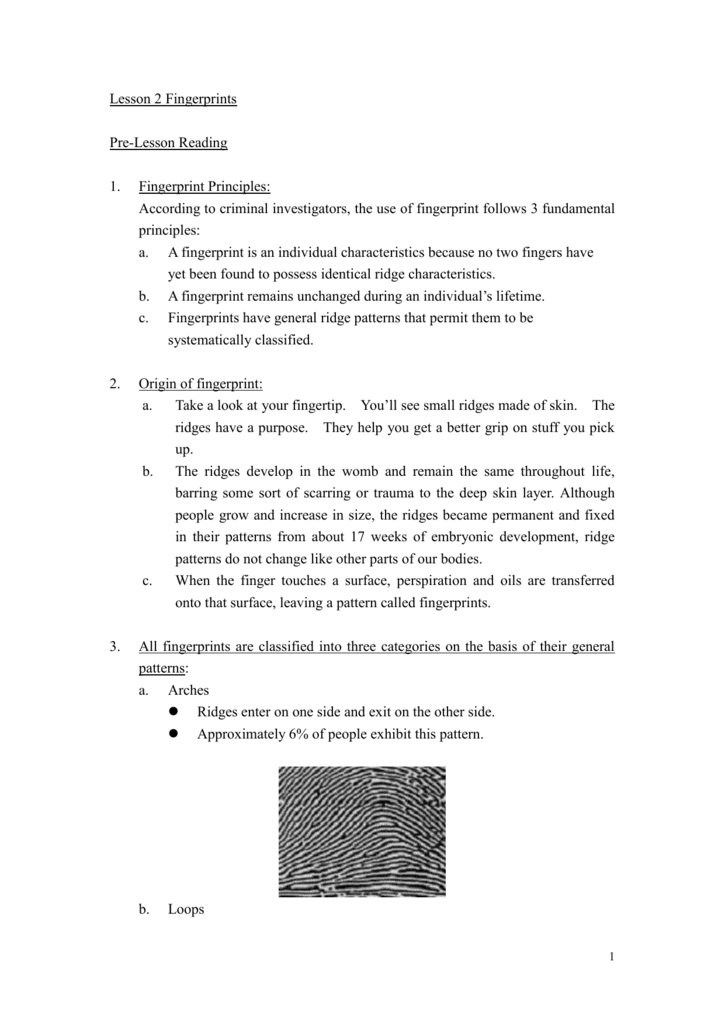 Lesson 2 Fingerprints

Pre-Lesson Reading

1. Fingerprint Principles:
According to criminal investigators, the use of fingerprint follows 3 fundamental principles:
a. A fingerprint is an individual characteristics because no two fingers have yet been found to possess identical ridge characteristics.
b. A fingerprint remains unchanged during an individual's lifetime.
c. Fingerprints have general ridge patterns that permit them to be systematically classified.

2. Origin of fingerprint:
a. Take a look at your fingertip. You'll see small ridges made of skin. The ridges have a purpose. They help you get a better grip on stuff you pick up.
b. The ridges develop in the womb and remain the same throughout life, barring some sort of scarring or trauma to the deep skin layer. Although people grow and increase in size, the ridges became permanent and fixed in their patterns from about 17 weeks of embryonic development, ridge patterns do not change like other parts of our bodies.
c. When the finger touches a surface, perspiration and oils are transferred onto that surface, leaving a pattern called fingerprints.

3. All fingerprints are classified into three categories on the basis of their general patterns:
a. Arches
• Ridges enter on one side and exit on the other side.
• Approximately 6% of people exhibit this pattern.

b. Loops

1